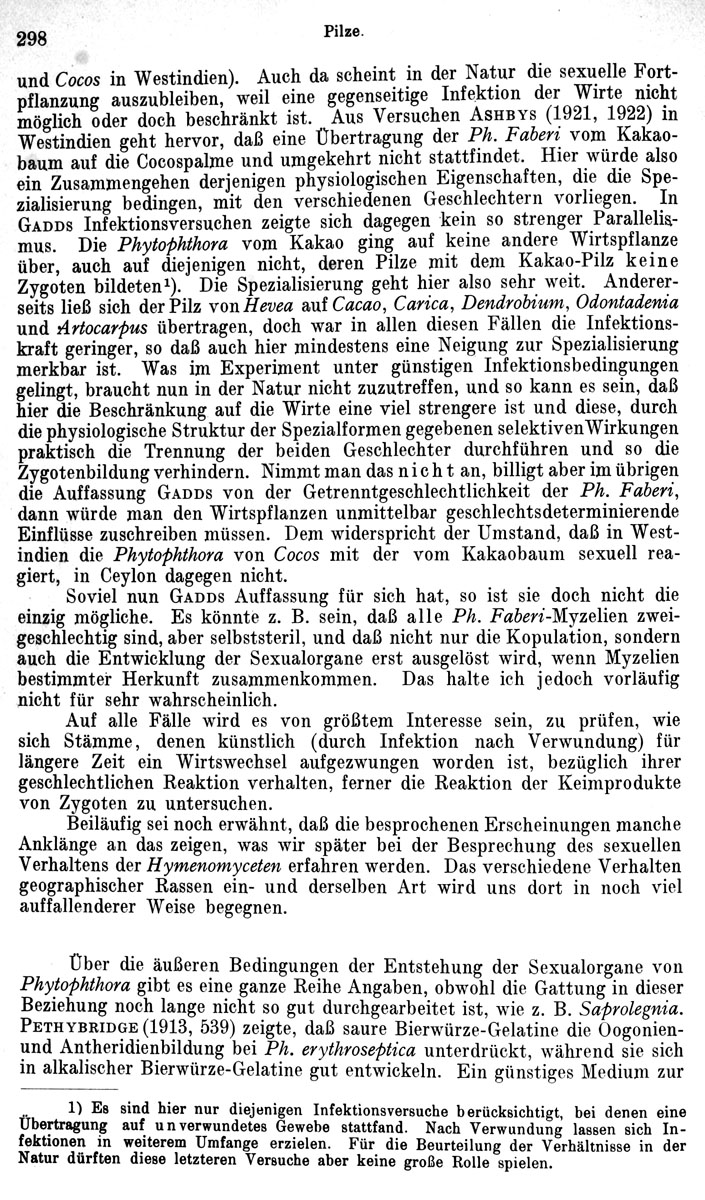 298 Pilze.

und Cocos in Westindien). Auch da scheint in der Natur die sexuelle Fortpflanzung auszubleiben, weil eine gegenseitige Infektion der Wirte nicht möglich oder doch beschränkt ist. Aus Versuchen ASHBYS (1921, 1922) in Westindien geht hervor, daß eine Übertragung der Ph. Faberi vom Kakaobaum auf die Cocospalme und umgekehrt nicht stattfindet. Hier würde also ein Zusammengehen derjenigen physiologischen Eigenschaften, die die Spezialisierung bedingen, mit den verschiedenen Geschlechtern vorliegen. In GADDS Infektionsversuchen zeigte sich dagegen kein so strenger Parallelismus. Die Phytophthora vom Kakao ging auf keine andere Wirtspflanze über, auch auf diejenigen nicht, deren Pilze mit dem Kakao-Pilz keine Zygoten bildeten¹). Die Spezialisierung geht hier also sehr weit. Andererseits ließ sich der Pilz von Hevea auf Cacao, Carica, Dendrobium, Odontadenia und Artocarpus übertragen, doch war in allen diesen Fällen die Infektionskraft geringer, so daß auch hier mindestens eine Neigung zur Spezialisierung merkbar ist. Was im Experiment unter günstigen Infektionsbedingungen gelingt, braucht nun in der Natur nicht zuzutreffen, und so kann es sein, daß hier die Beschränkung auf die Wirte eine viel strengere ist und diese, durch die physiologische Struktur der Spezialformen gegebenen selektiven Wirkungen praktisch die Trennung der beiden Geschlechter durchführen und so die Zygotenbildung verhindern. Nimmt man das nicht an, billigt aber im übrigen die Auffassung GADDS von der Getrenntgeschlechtlichkeit der Ph. Faberi, dann würde man den Wirtspflanzen unmittelbar geschlechtsdeterminierende Einflüsse zuschreiben müssen. Dem widerspricht der Umstand, daß in Westindien die Phytophthora von Cocos mit der vom Kakaobaum sexuell reagiert, in Ceylon dagegen nicht.

Soviel nun GADDS Auffassung für sich hat, so ist sie doch nicht die einzig mögliche. Es könnte z. B. sein, daß alle Ph. Faberi-Myzelien zweigeschlechtig sind, aber selbststeril, und daß nicht nur die Kopulation, sondern auch die Entwicklung der Sexualorgane erst ausgelöst wird, wenn Myzelien bestimmter Herkunft zusammenkommen. Das halte ich jedoch vorläufig nicht für sehr wahrscheinlich.

Auf alle Fälle wird es von größtem Interesse sein, zu prüfen, wie sich Stämme, denen künstlich (durch Infektion nach Verwundung) für längere Zeit ein Wirtswechsel aufgezwungen worden ist, bezüglich ihrer geschlechtlichen Reaktion verhalten, ferner die Reaktion der Keimprodukte von Zygoten zu untersuchen.

Beiläufig sei noch erwähnt, daß die besprochenen Erscheinungen manche Anklänge an das zeigen, was wir später bei der Besprechung des sexuellen Verhaltens der Hymenomyceten erfahren werden. Das verschiedene Verhalten geographischer Rassen ein- und derselben Art wird uns dort in noch viel auffallenderer Weise begegnen.

Über die äußeren Bedingungen der Entstehung der Sexualorgane von Phytophthora gibt es eine ganze Reihe Angaben, obwohl die Gattung in dieser Beziehung noch lange nicht so gut durchgearbeitet ist, wie z. B. Saprolegnia. PETHYBRIDGE (1913, 539) zeigte, daß saure Bierwürze-Gelatine die Oogonien- und Antheridienbildung bei Ph. erythroseptica unterdrückt, während sie sich in alkalischer Bierwürze-Gelatine gut entwickeln. Ein günstiges Medium zur

1) Es sind hier nur diejenigen Infektionsversuche berücksichtigt, bei denen eine Übertragung auf unverwundetes Gewebe stattfand. Nach Verwundung lassen sich Infektionen in weiterem Umfange erzielen. Für die Beurteilung der Verhältnisse in der Natur dürften diese letzteren Versuche aber keine große Rolle spielen.